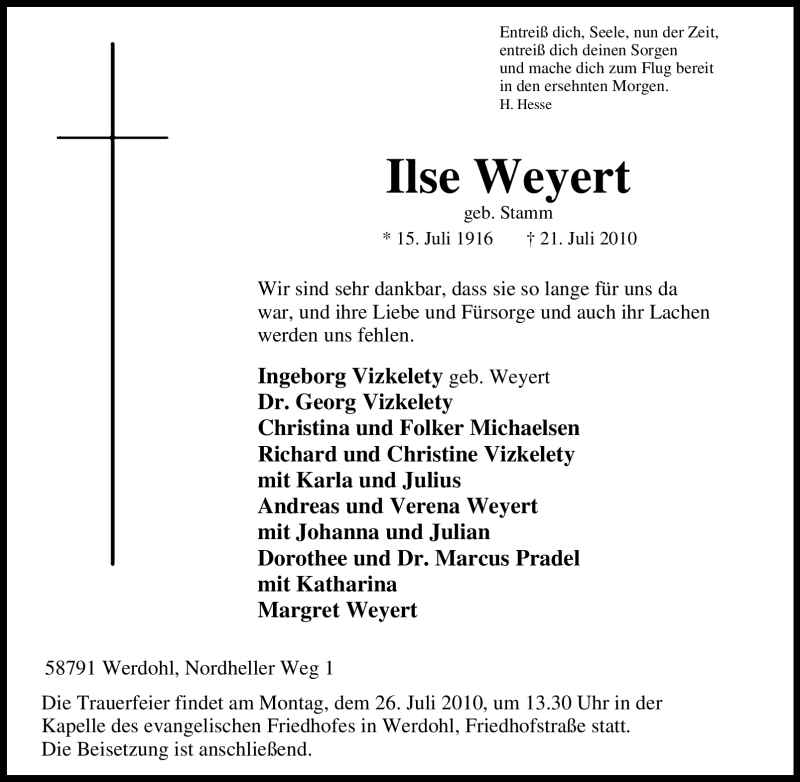 Entreiß dich, Seele, nun der Zeit,
entreiß dich deinen Sorgen
und mache dich zum Flug bereit
in den ersehnten Morgen.
H. Hesse

Ilse Weyert
geb. Stamm
* 15. Juli 1916 † 21. Juli 2010

Wir sind sehr dankbar, dass sie so lange für uns da war, und ihre Liebe und Fürsorge und auch ihr Lachen werden uns fehlen.

Ingeborg Vizkelety geb. Weyert
Dr. Georg Vizkelety
Christina und Folker Michaelsen
Richard und Christine Vizkelety
mit Karla und Julius
Andreas und Verena Weyert
mit Johanna und Julian
Dorothee und Dr. Marcus Pradel
mit Katharina
Margret Weyert

58791 Werdohl, Nordheller Weg 1

Die Trauerfeier findet am Montag, dem 26. Juli 2010, um 13.30 Uhr in der Kapelle des evangelischen Friedhofes in Werdohl, Friedhofstraße statt.
Die Beisetzung ist anschließend.